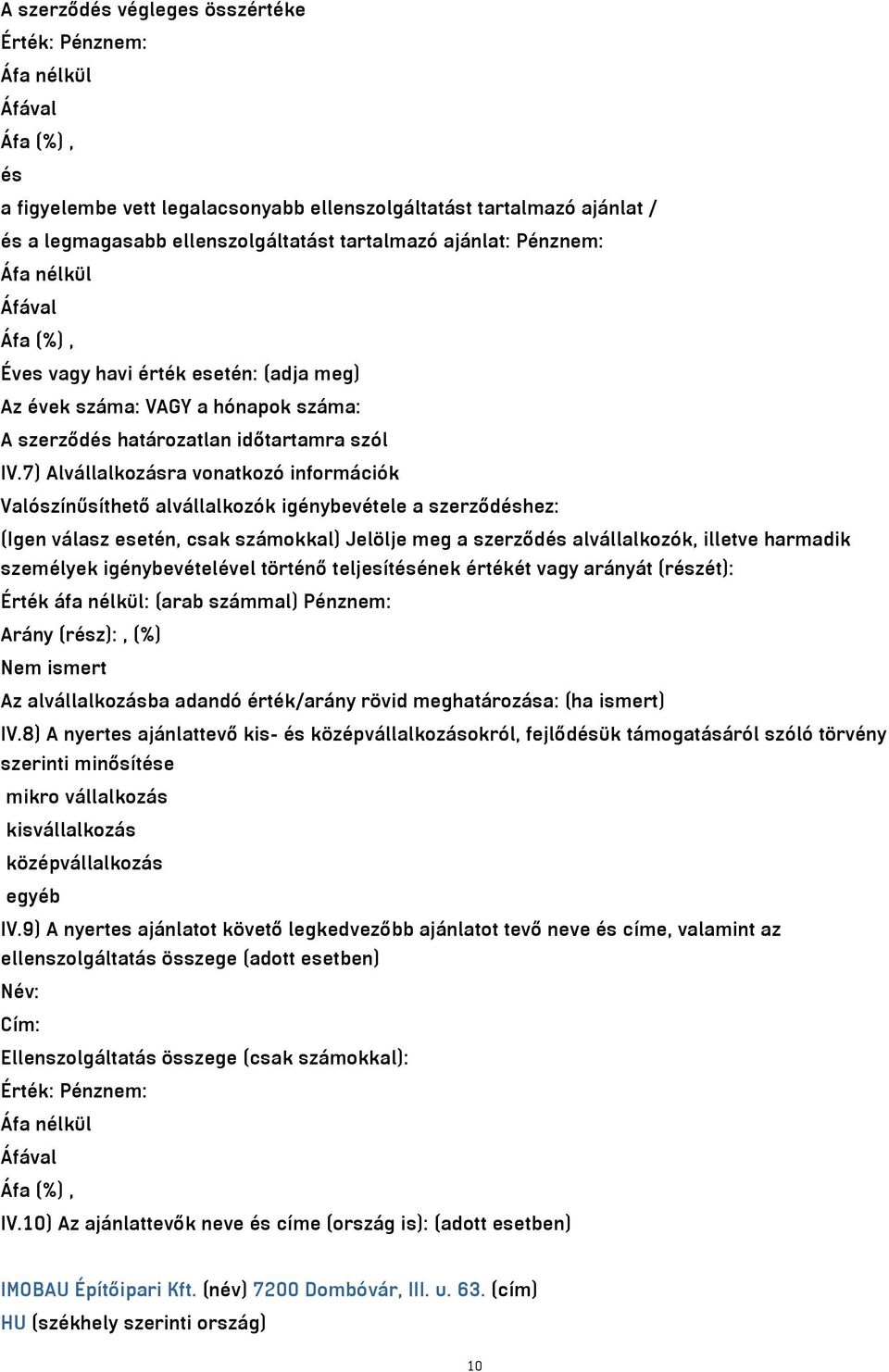 A szerződés végleges összértéke
Érték: Pénznem:
Áfa nélkül
Áfával
Áfa (%) ,
és
a figyelembe vett legalacsonyabb ellenszolgáltatást tartalmazó ajánlat /
és a legmagasabb ellenszolgáltatást tartalmazó ajánlat: Pénznem:
Áfa nélkül
Áfával
Áfa (%) ,
Éves vagy havi érték esetén: (adja meg)
Az évek száma: VAGY a hónapok száma:
A szerződés határozatlan időtartamra szól
IV.7) Alvállalkozásra vonatkozó információk
Valószínűsíthető alvállalkozók igénybevétele a szerződéshez:
(Igen válasz esetén, csak számokkal) Jelölje meg a szerződés alvállalkozók, illetve harmadik személyek igénybevételével történő teljesítésének értékét vagy arányát (részét):
Érték áfa nélkül: (arab számmal) Pénznem:
Arány (rész): , (%)
Nem ismert
Az alvállalkozásba adandó érték/arány rövid meghatározása: (ha ismert)
IV.8) A nyertes ajánlattevő kis- és középvállalkozásokról, fejlődésük támogatásáról szóló törvény szerinti minősítése
mikro vállalkozás
kisvállalkozás
középvállalkozás
egyéb
IV.9) A nyertes ajánlatot követő legkedvezőbb ajánlatot tevő neve és címe, valamint az ellenszolgáltatás összege (adott esetben)
Név:
Cím:
Ellenszolgáltatás összege (csak számokkal):
Érték: Pénznem:
Áfa nélkül
Áfával
Áfa (%) ,
IV.10) Az ajánlattevők neve és címe (ország is): (adott esetben)

IMOBAU Építőipari Kft. (név) 7200 Dombóvár, III. u. 63. (cím)
HU (székhely szerinti ország)

10